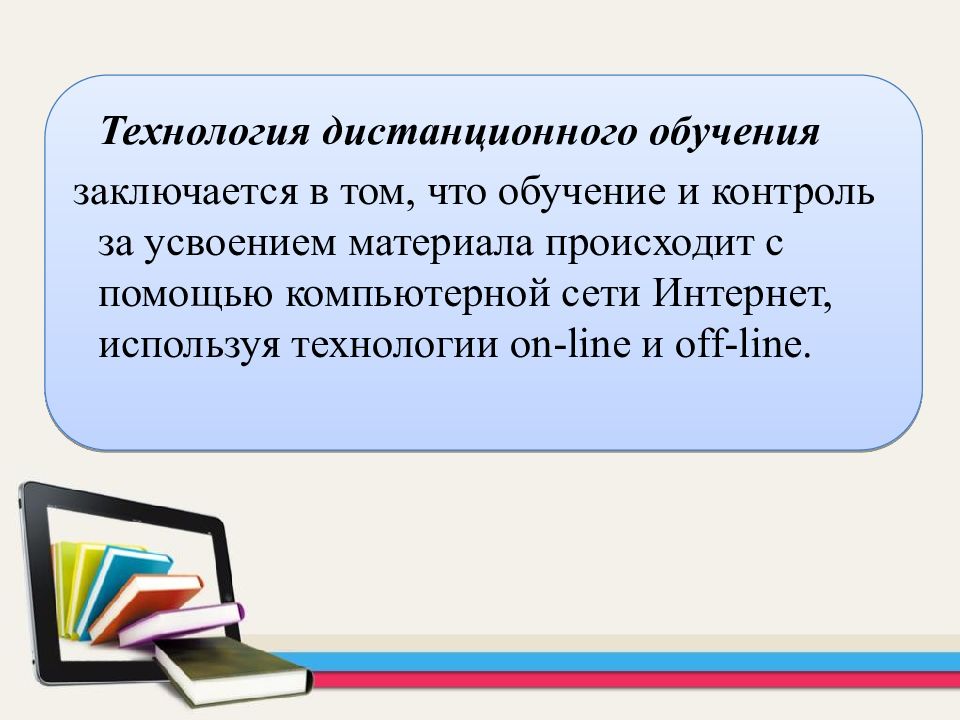 Технология дистанционного обучения заключается в том, что обучение и контроль за усвоением материала происходит с помощью компьютерной сети Интернет, используя технологии on-line и off-line.